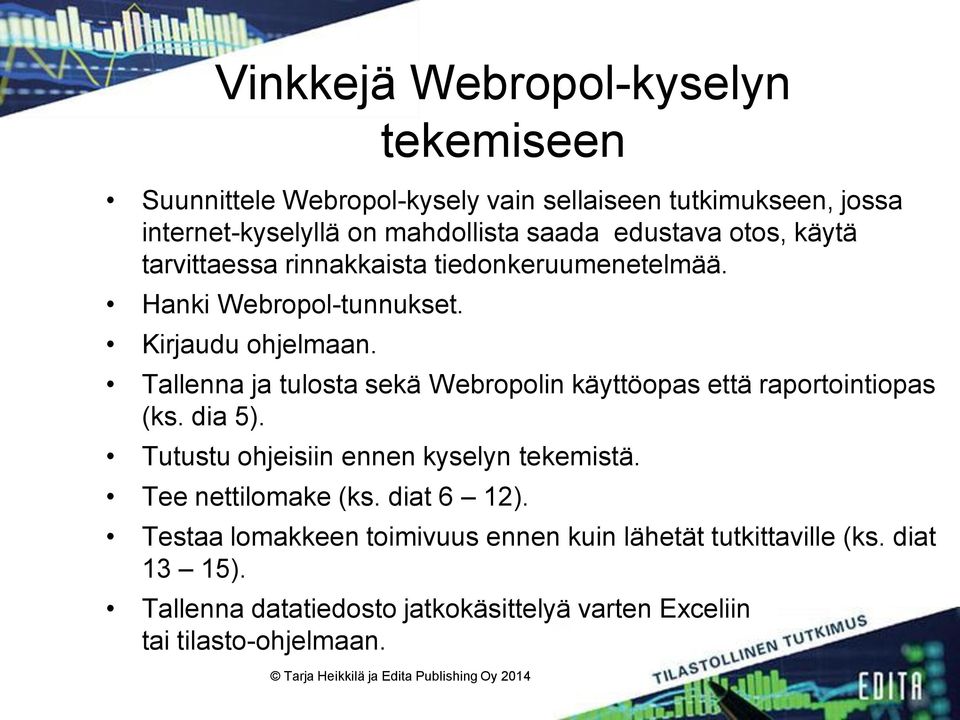 Vinkkejä Webropol-kyselyn tekemiseen

• Suunnittele Webropol-kysely vain sellaiseen tutkimukseen, jossa internet-kyselyllä on mahdollista saada edustava otos, käytä tarvittaessa rinnakkaista tiedonkeruumenetelmää.
• Hanki Webropol-tunnukset.
• Kirjaudu ohjelmaan.
• Tallenna ja tulosta sekä Webropolin käyttöopas että raportointiopas (ks. dia 5).
• Tutustu ohjeisiin ennen kyselyn tekemistä.
• Tee nettilomake (ks. diat 6 – 12).
• Testaa lomakkeen toimivuus ennen kuin lähetät tutkittaville (ks. diat 13 – 15).
• Tallenna datatiedosto jatkokäsittelyä varten Exceliin tai tilasto-ohjelmaan.

© Tarja Heikkilä ja Edita Publishing Oy 2014

TILASTOLLINEN TUTKIMUS
EDITA